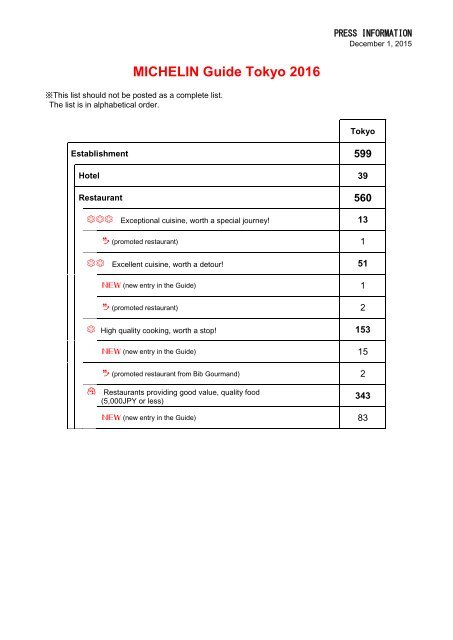 PRESS INFORMATION
December 1, 2015

MICHELIN Guide Tokyo 2016

※This list should not be posted as a complete list.
The list is in alphabetical order.

| | Tokyo |
|---|---|
| Establishment | 599 |
| Hotel | 39 |
| Restaurant | 560 |
| Exceptional cuisine, worth a special journey! | 13 |
| (promoted restaurant) | 1 |
| Excellent cuisine, worth a detour! | 51 |
| NEW (new entry in the Guide) | 1 |
| (promoted restaurant) | 2 |
| High quality cooking, worth a stop! | 153 |
| NEW (new entry in the Guide) | 15 |
| (promoted restaurant from Bib Gourmand) | 2 |
| Restaurants providing good value, quality food (5,000JPY or less) | 343 |
| NEW (new entry in the Guide) | 83 |